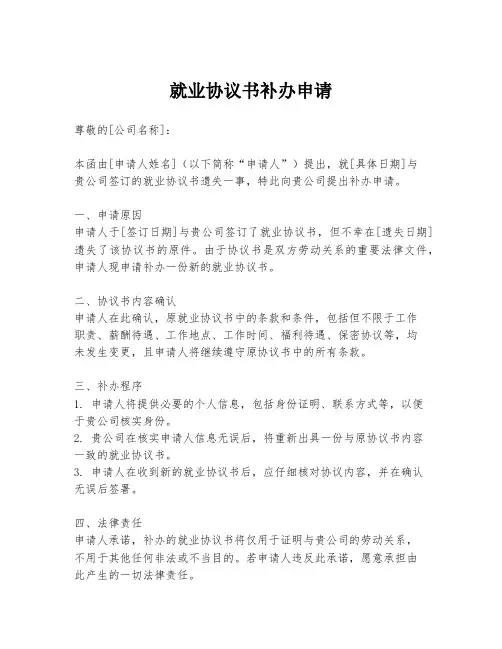 就业协议书补办申请

尊敬的[公司名称]：

本函由[申请人姓名]（以下简称“申请人”）提出，就[具体日期]与贵公司签订的就业协议书遗失一事，特此向贵公司提出补办申请。

一、申请原因
申请人于[签订日期]与贵公司签订了就业协议书，但不幸在[遗失日期]遗失了该协议书的原件。由于协议书是双方劳动关系的重要法律文件，申请人现申请补办一份新的就业协议书。

二、协议书内容确认
申请人在此确认，原就业协议书中的条款和条件，包括但不限于工作职责、薪酬待遇、工作地点、工作时间、福利待遇、保密协议等，均未发生变更，且申请人将继续遵守原协议书中的所有条款。

三、补办程序
1. 申请人将提供必要的个人信息，包括身份证明、联系方式等，以便于贵公司核实身份。
2. 贵公司在核实申请人信息无误后，将重新出具一份与原协议书内容一致的就业协议书。
3. 申请人在收到新的就业协议书后，应仔细核对协议内容，并在确认无误后签署。

四、法律责任
申请人承诺，补办的就业协议书将仅用于证明与贵公司的劳动关系，不用于其他任何非法或不当目的。若申请人违反此承诺，愿意承担由此产生的一切法律责任。